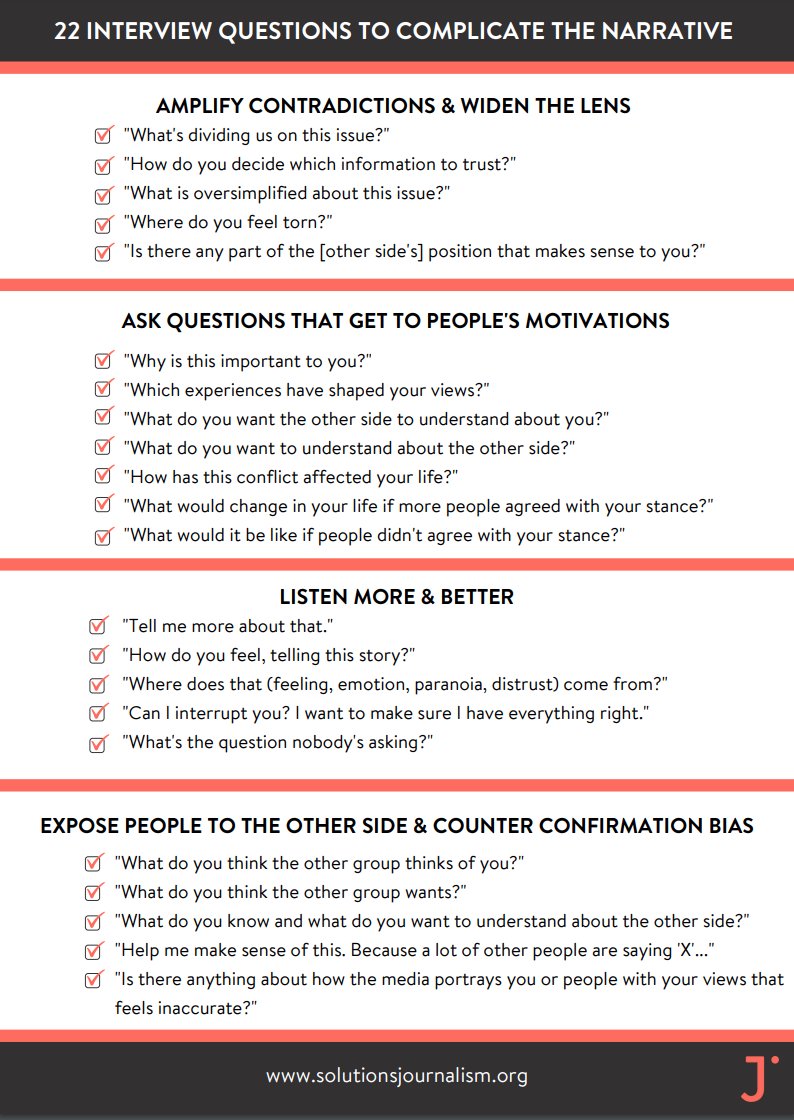 22 INTERVIEW QUESTIONS TO COMPLICATE THE NARRATIVE

AMPLIFY CONTRADICTIONS & WIDEN THE LENS

"What's dividing us on this issue?"
"How do you decide which information to trust?"
"What is oversimplified about this issue?"
"Where do you feel torn?"
"Is there any part of the [other side's] position that makes sense to you?"

ASK QUESTIONS THAT GET TO PEOPLE'S MOTIVATIONS

"Why is this important to you?"
"Which experiences have shaped your views?"
"What do you want the other side to understand about you?"
"What do you want to understand about the other side?"
"How has this conflict affected your life?"
"What would change in your life if more people agreed with your stance?"
"What would it be like if people didn't agree with your stance?"

LISTEN MORE & BETTER

"Tell me more about that."
"How do you feel, telling this story?"
"Where does that (feeling, emotion, paranoia, distrust) come from?"
"Can I interrupt you? I want to make sure I have everything right."
"What's the question nobody's asking?"

EXPOSE PEOPLE TO THE OTHER SIDE & COUNTER CONFIRMATION BIAS

"What do you think the other group thinks of you?"
"What do you think the other group wants?"
"What do you know and what do you want to understand about the other side?"
"Help me make sense of this. Because a lot of other people are saying 'X'..."
"Is there anything about how the media portrays you or people with your views that feels inaccurate?"

www.solutionsjournalism.org

J